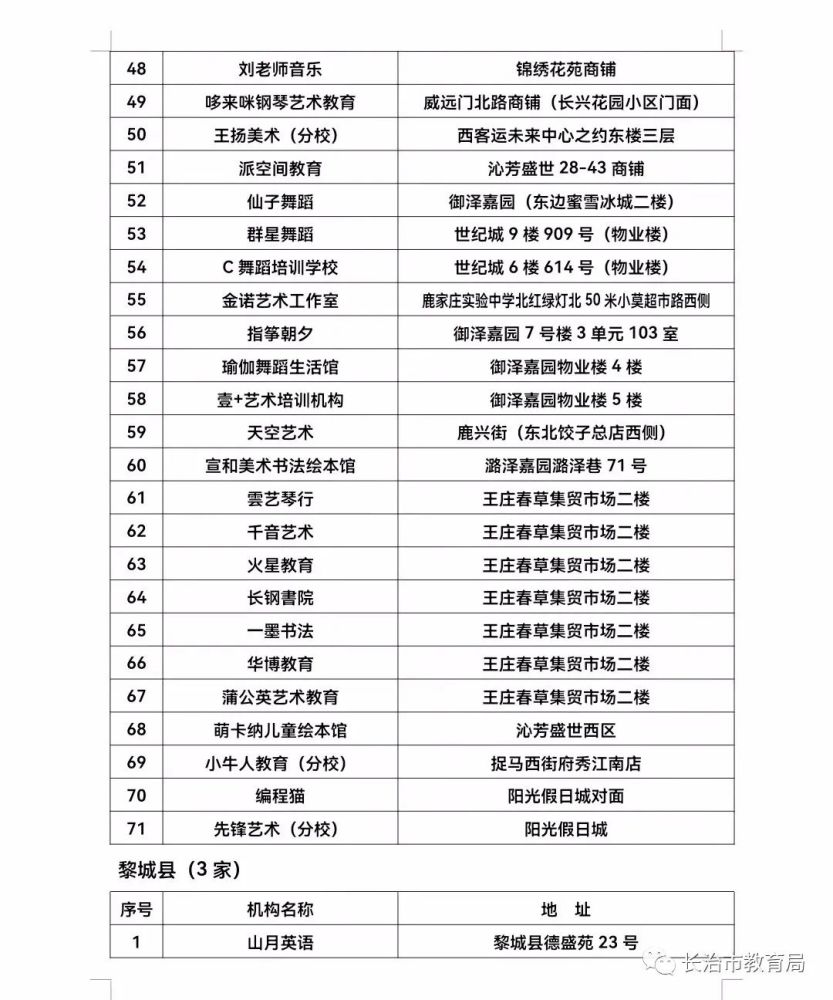 | 48 | 刘老师音乐 | 锦绣花苑商铺 |
|---|---|---|
| 49 | 哆来咪钢琴艺术教育 | 威远门北路商铺（长兴花园小区门面） |
| 50 | 王扬美术（分校） | 西客运未来中心之约东楼三层 |
| 51 | 派空间教育 | 沁芳盛世28-43商铺 |
| 52 | 仙子舞蹈 | 御泽嘉园（东边蜜雪冰城二楼） |
| 53 | 群星舞蹈 | 世纪城9楼909号（物业楼） |
| 54 | C舞蹈培训学校 | 世纪城6楼614号（物业楼） |
| 55 | 金诺艺术工作室 | 鹿家庄实验中学北红绿灯北50米小莫超市路西侧 |
| 56 | 指筝朝夕 | 御泽嘉园7号楼3单元103室 |
| 57 | 瑜伽舞蹈生活馆 | 御泽嘉园物业楼4楼 |
| 58 | 壹+艺术培训机构 | 御泽嘉园物业楼5楼 |
| 59 | 天空艺术 | 鹿兴街（东北饺子总店西侧） |
| 60 | 宣和美术书法绘本馆 | 潞泽嘉园潞泽巷71号 |
| 61 | 雲艺琴行 | 王庄春草集贸市场二楼 |
| 62 | 千音艺术 | 王庄春草集贸市场二楼 |
| 63 | 火星教育 | 王庄春草集贸市场二楼 |
| 64 | 长钢書院 | 王庄春草集贸市场二楼 |
| 65 | 一墨书法 | 王庄春草集贸市场二楼 |
| 66 | 华博教育 | 王庄春草集贸市场二楼 |
| 67 | 蒲公英艺术教育 | 王庄春草集贸市场二楼 |
| 68 | 萌卡纳儿童绘本馆 | 沁芳盛世西区 |
| 69 | 小牛人教育（分校） | 捉马西街府秀江南店 |
| 70 | 编程猫 | 阳光假日城对面 |
| 71 | 先锋艺术（分校） | 阳光假日城 |

黎城县（3家）

| 序号 | 机构名称 | 地　址 |
|---|---|---|
| 1 | 山月英语 | 黎城县德盛苑23号 |

长治市教育局